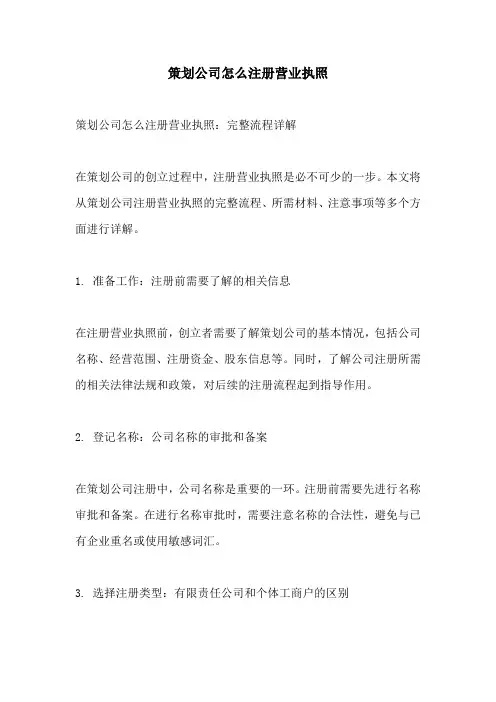 策划公司怎么注册营业执照

策划公司怎么注册营业执照：完整流程详解

在策划公司的创立过程中，注册营业执照是必不可少的一步。本文将从策划公司注册营业执照的完整流程、所需材料、注意事项等多个方面进行详解。

1. 准备工作：注册前需要了解的相关信息

在注册营业执照前，创立者需要了解策划公司的基本情况，包括公司名称、经营范围、注册资金、股东信息等。同时，了解公司注册所需的相关法律法规和政策，对后续的注册流程起到指导作用。

2. 登记名称：公司名称的审批和备案

在策划公司注册中，公司名称是重要的一环。注册前需要先进行名称审批和备案。在进行名称审批时，需要注意名称的合法性，避免与已有企业重名或使用敏感词汇。

3. 选择注册类型：有限责任公司和个体工商户的区别